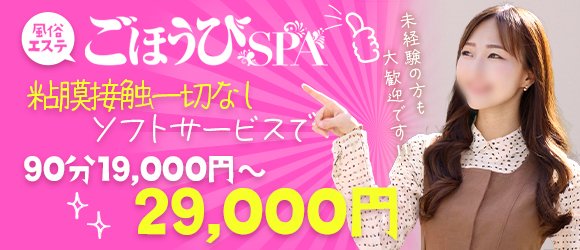 風俗エステ

ごほうびSPA

未経験の方も大歓迎です!

粘膜接触一切なし
ソフトサービスで

90分19,000円～
29,000円